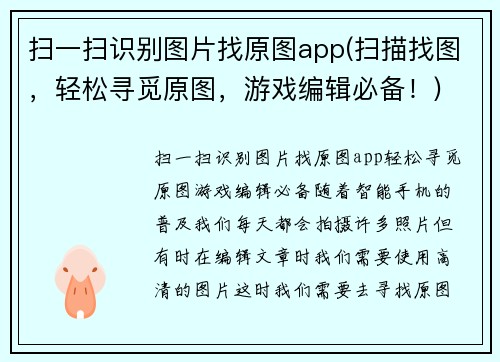 扫一扫识别图片找原图app(扫描找图，轻松寻觅原图，游戏编辑必备！)

扫一扫识别图片找原图app轻松寻觅原图游戏编辑必备随着智能手机的普及我们每天都会拍摄许多照片但有时在编辑文章时我们需要使用高清的图片这时我们需要去寻找原图